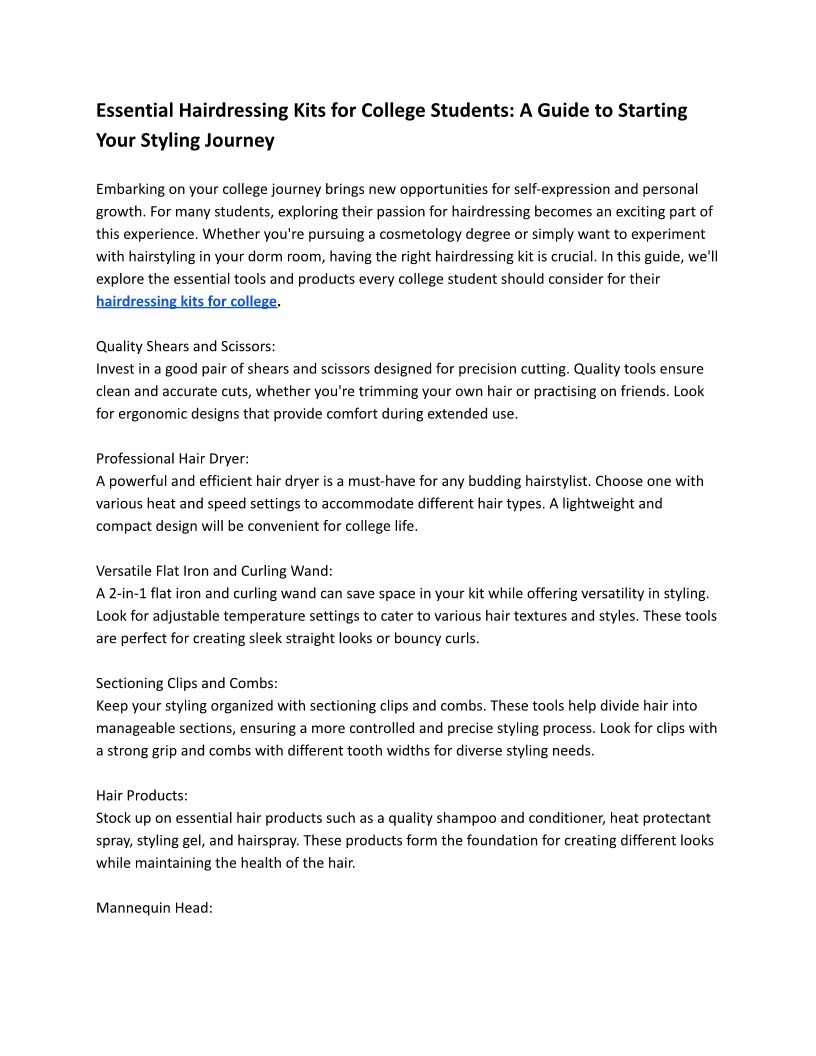 Essential Hairdressing Kits for College Students: A Guide to Starting Your Styling Journey

Embarking on your college journey brings new opportunities for self-expression and personal growth. For many students, exploring their passion for hairdressing becomes an exciting part of this experience. Whether you're pursuing a cosmetology degree or simply want to experiment with hairstyling in your dorm room, having the right hairdressing kit is crucial. In this guide, we'll explore the essential tools and products every college student should consider for their hairdressing kits for college.

Quality Shears and Scissors:
Invest in a good pair of shears and scissors designed for precision cutting. Quality tools ensure clean and accurate cuts, whether you're trimming your own hair or practising on friends. Look for ergonomic designs that provide comfort during extended use.

Professional Hair Dryer:
A powerful and efficient hair dryer is a must-have for any budding hairstylist. Choose one with various heat and speed settings to accommodate different hair types. A lightweight and compact design will be convenient for college life.

Versatile Flat Iron and Curling Wand:
A 2-in-1 flat iron and curling wand can save space in your kit while offering versatility in styling. Look for adjustable temperature settings to cater to various hair textures and styles. These tools are perfect for creating sleek straight looks or bouncy curls.

Sectioning Clips and Combs:
Keep your styling organized with sectioning clips and combs. These tools help divide hair into manageable sections, ensuring a more controlled and precise styling process. Look for clips with a strong grip and combs with different tooth widths for diverse styling needs.

Hair Products:
Stock up on essential hair products such as a quality shampoo and conditioner, heat protectant spray, styling gel, and hairspray. These products form the foundation for creating different looks while maintaining the health of the hair.

Mannequin Head: